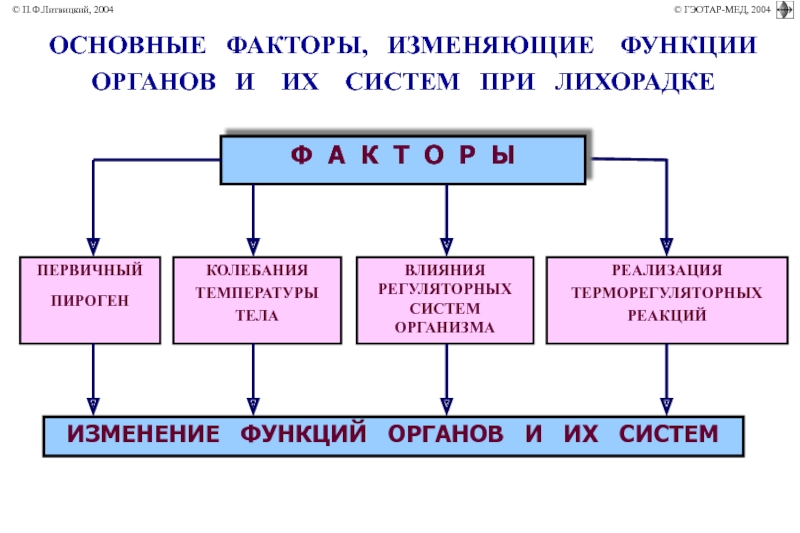 © П.Ф.Литвицкий, 2004

© ГЭОТАР-МЕД, 2004

ОСНОВНЫЕ ФАКТОРЫ, ИЗМЕНЯЮЩИЕ ФУНКЦИИ ОРГАНОВ И ИХ СИСТЕМ ПРИ ЛИХОРАДКЕ

Ф А К Т О Р Ы

ПЕРВИЧНЫЙ ПИРОГЕН

КОЛЕБАНИЯ ТЕМПЕРАТУРЫ ТЕЛА

ВЛИЯНИЯ РЕГУЛЯТОРНЫХ СИСТЕМ ОРГАНИЗМА

РЕАЛИЗАЦИЯ ТЕРМОРЕГУЛЯТОРНЫХ РЕАКЦИЙ

ИЗМЕНЕНИЕ ФУНКЦИЙ ОРГАНОВ И ИХ СИСТЕМ